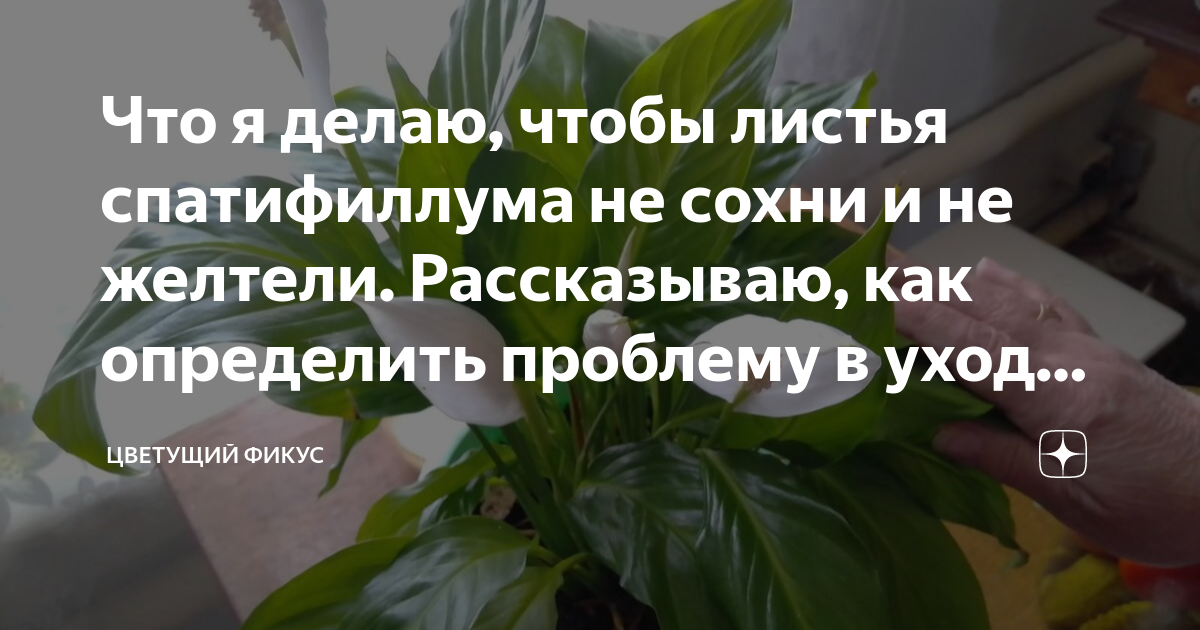 Что я делаю, чтобы листья спатифиллума не сохни и не желтели. Рассказываю, как определить проблему в уход...

ЦВЕТУЩИЙ ФИКУС